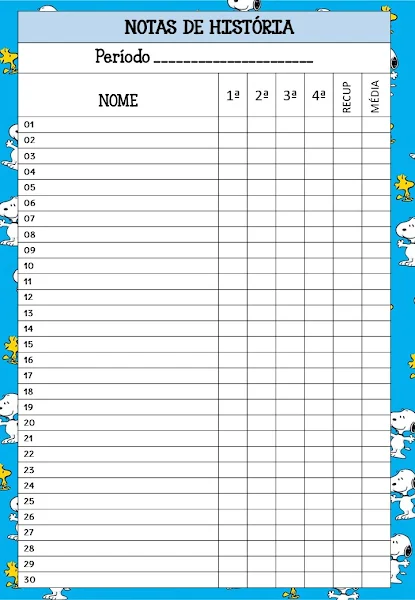 NOTAS DE HISTÓRIA

Período ____

| NOME | 1ª | 2ª | 3ª | 4ª | RECUP | MÉDIA |
|---|---|---|---|---|---|---|
| 01 | | | | | | |
| 02 | | | | | | |
| 03 | | | | | | |
| 04 | | | | | | |
| 05 | | | | | | |
| 06 | | | | | | |
| 07 | | | | | | |
| 08 | | | | | | |
| 09 | | | | | | |
| 10 | | | | | | |
| 11 | | | | | | |
| 12 | | | | | | |
| 13 | | | | | | |
| 14 | | | | | | |
| 15 | | | | | | |
| 16 | | | | | | |
| 17 | | | | | | |
| 18 | | | | | | |
| 19 | | | | | | |
| 20 | | | | | | |
| 21 | | | | | | |
| 22 | | | | | | |
| 23 | | | | | | |
| 24 | | | | | | |
| 25 | | | | | | |
| 26 | | | | | | |
| 27 | | | | | | |
| 28 | | | | | | |
| 29 | | | | | | |
| 30 | | | | | | |